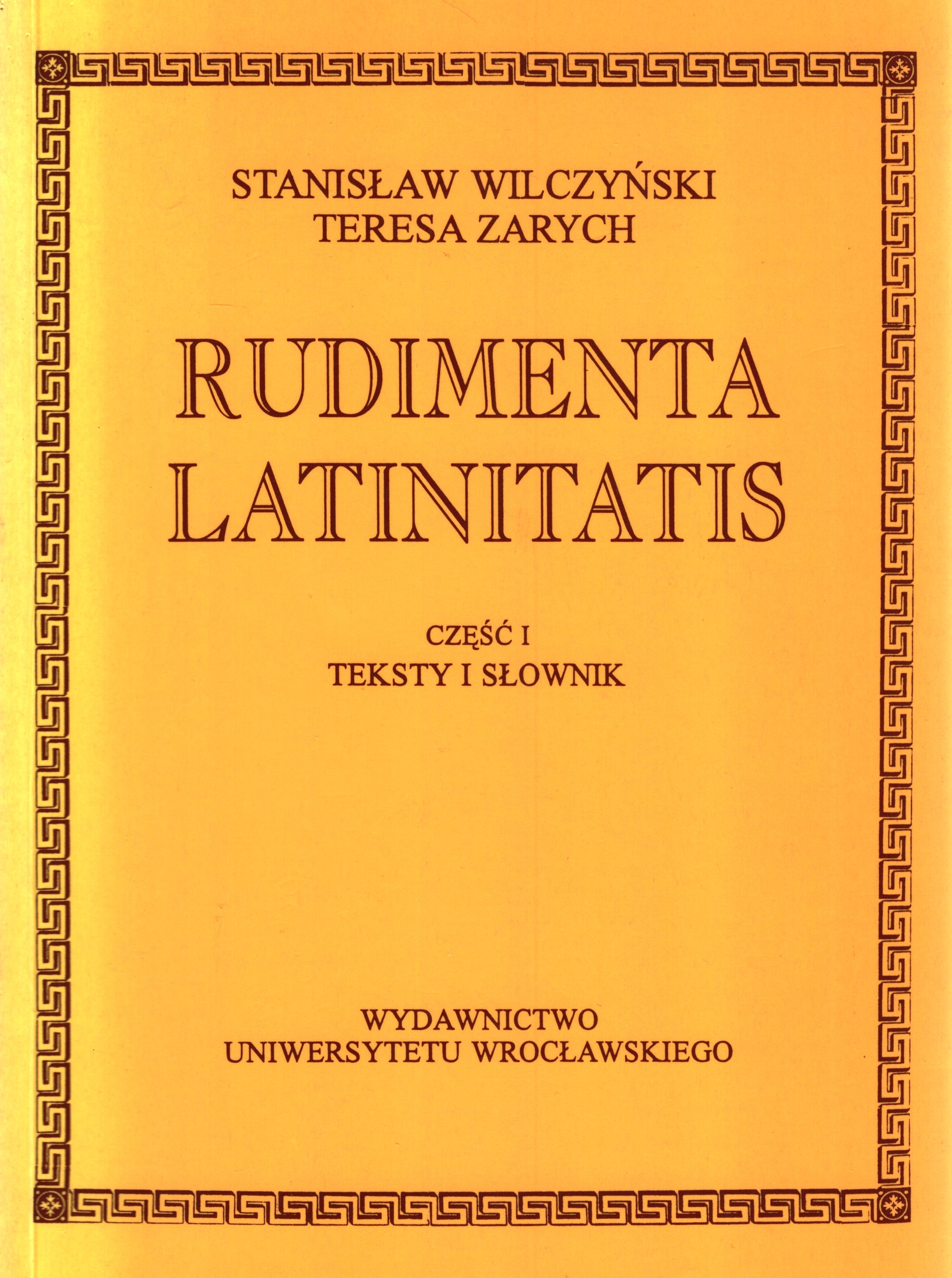 STANISŁAW WILCZYŃSKI
TERESA ZARYCH

RUDIMENTA
LATINITATIS

CZĘŚĆ I
TEKSTY I SŁOWNIK

WYDAWNICTWO
UNIWERSYTETU WROCŁAWSKIEGO